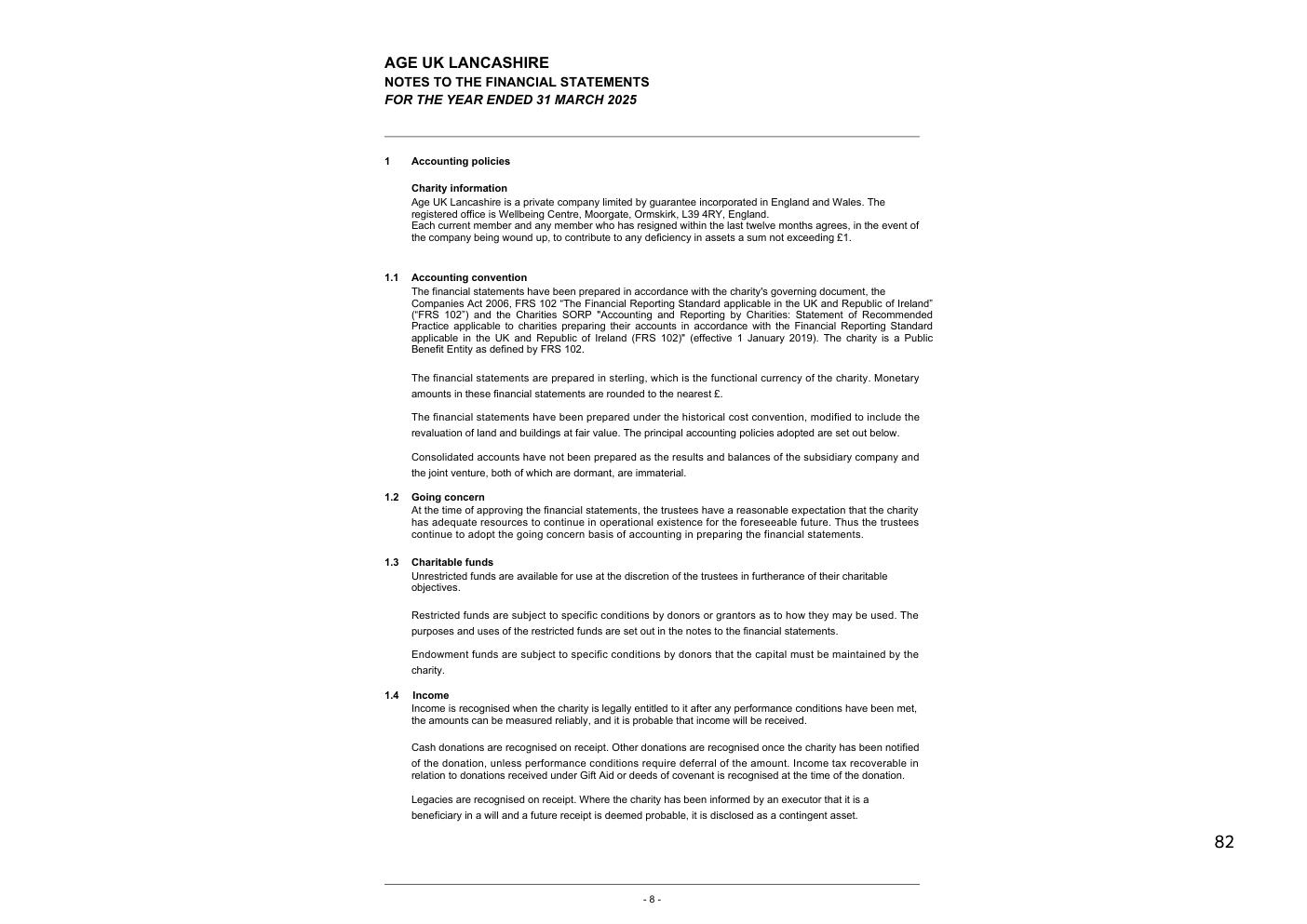 AGE UK LANCASHIRE
NOTES TO THE FINANCIAL STATEMENTS
FOR THE YEAR ENDED 31 MARCH 2025

1 Accounting policies

Charity information
Age UK Lancashire is a private company limited by guarantee incorporated in England and Wales. The registered office is Wellbeing Centre, Moorgate, Ormskirk, L39 4RY, England.
Each current member and any member who has resigned within the last twelve months agrees, in the event of the company being wound up, to contribute to any deficiency in assets a sum not exceeding £1.

1.1 Accounting convention
The financial statements have been prepared in accordance with the charity's governing document, the Companies Act 2006, FRS 102 "The Financial Reporting Standard applicable in the UK and Republic of Ireland" ("FRS 102") and the Charities SORP "Accounting and Reporting by Charities: Statement of Recommended Practice applicable to charities preparing their accounts in accordance with the Financial Reporting Standard applicable in the UK and Republic of Ireland (FRS 102)" (effective 1 January 2019). The charity is a Public Benefit Entity as defined by FRS 102.

The financial statements are prepared in sterling, which is the functional currency of the charity. Monetary amounts in these financial statements are rounded to the nearest £.

The financial statements have been prepared under the historical cost convention, modified to include the revaluation of land and buildings at fair value. The principal accounting policies adopted are set out below.

Consolidated accounts have not been prepared as the results and balances of the subsidiary company and the joint venture, both of which are dormant, are immaterial.

1.2 Going concern
At the time of approving the financial statements, the trustees have a reasonable expectation that the charity has adequate resources to continue in operational existence for the foreseeable future. Thus the trustees continue to adopt the going concern basis of accounting in preparing the financial statements.

1.3 Charitable funds
Unrestricted funds are available for use at the discretion of the trustees in furtherance of their charitable objectives.

Restricted funds are subject to specific conditions by donors or grantors as to how they may be used. The purposes and uses of the restricted funds are set out in the notes to the financial statements.

Endowment funds are subject to specific conditions by donors that the capital must be maintained by the charity.

1.4 Income
Income is recognised when the charity is legally entitled to it after any performance conditions have been met, the amounts can be measured reliably, and it is probable that income will be received.

Cash donations are recognised on receipt. Other donations are recognised once the charity has been notified of the donation, unless performance conditions require deferral of the amount. Income tax recoverable in relation to donations received under Gift Aid or deeds of covenant is recognised at the time of the donation.

Legacies are recognised on receipt. Where the charity has been informed by an executor that it is a beneficiary in a will and a future receipt is deemed probable, it is disclosed as a contingent asset.

82

- 8 -